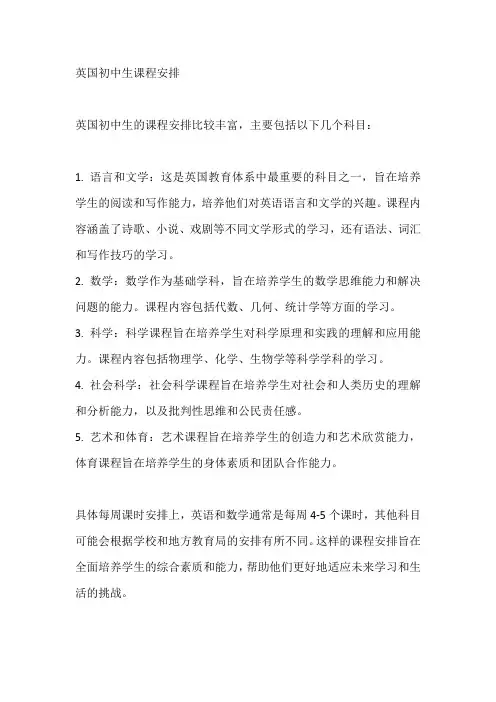 英国初中生课程安排

英国初中生的课程安排比较丰富，主要包括以下几个科目：

1. 语言和文学：这是英国教育体系中最重要的科目之一，旨在培养学生的阅读和写作能力，培养他们对英语语言和文学的兴趣。课程内容涵盖了诗歌、小说、戏剧等不同文学形式的学习，还有语法、词汇和写作技巧的学习。
2. 数学：数学作为基础学科，旨在培养学生的数学思维能力和解决问题的能力。课程内容包括代数、几何、统计学等方面的学习。
3. 科学：科学课程旨在培养学生对科学原理和实践的理解和应用能力。课程内容包括物理学、化学、生物学等科学学科的学习。
4. 社会科学：社会科学课程旨在培养学生对社会和人类历史的理解和分析能力，以及批判性思维和公民责任感。
5. 艺术和体育：艺术课程旨在培养学生的创造力和艺术欣赏能力，体育课程旨在培养学生的身体素质和团队合作能力。

具体每周课时安排上，英语和数学通常是每周 4-5 个课时，其他科目可能会根据学校和地方教育局的安排有所不同。这样的课程安排旨在全面培养学生的综合素质和能力，帮助他们更好地适应未来学习和生活的挑战。